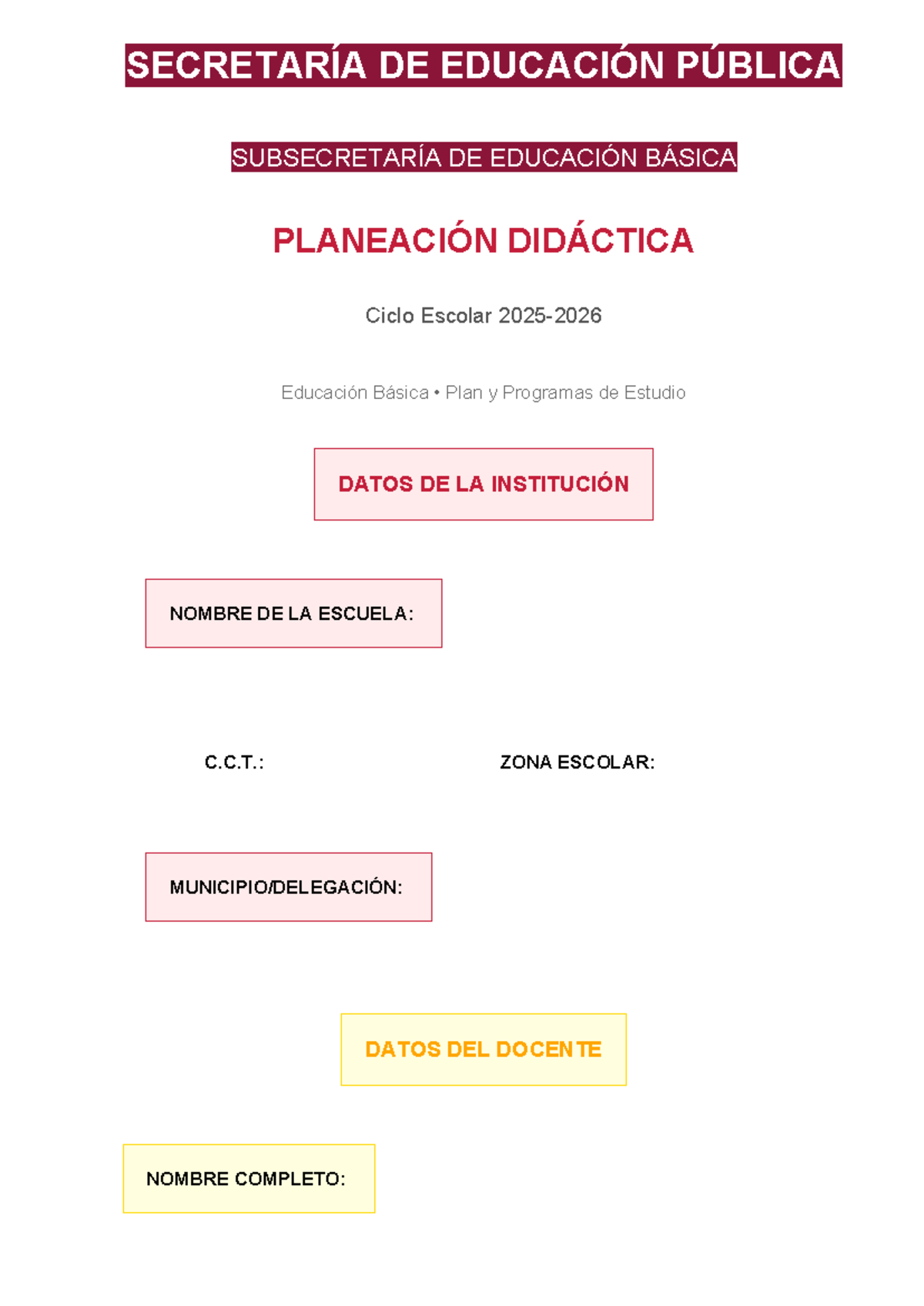 SECRETARÍA DE EDUCACIÓN PÚBLICA

SUBSECRETARÍA DE EDUCACIÓN BÁSICA

PLANEACIÓN DIDÁCTICA

Ciclo Escolar 2025-2026

Educación Básica • Plan y Programas de Estudio

DATOS DE LA INSTITUCIÓN

NOMBRE DE LA ESCUELA:

C.C.T.:

ZONA ESCOLAR:

MUNICIPIO/DELEGACIÓN:

DATOS DEL DOCENTE

NOMBRE COMPLETO: